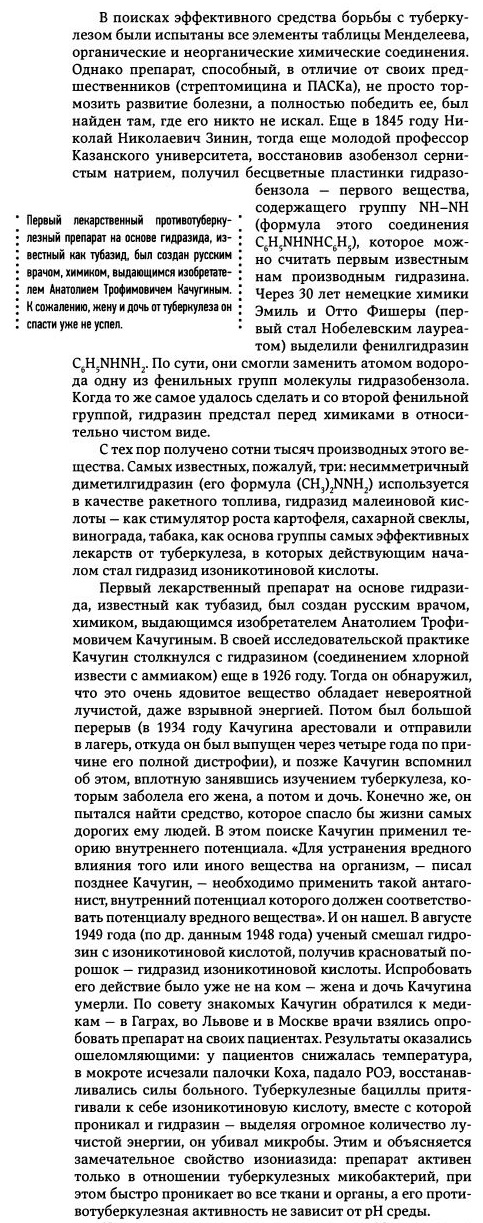 В поисках эффективного средства борьбы с туберкулезом были испытаны все элементы таблицы Менделеева, органические и неорганические химические соединения. Однако препарат, способный, в отличие от своих предшественников (стрептомицина и ПАСКа), не просто тормозить развитие болезни, а полностью победить ее, был найден там, где его никто не искал. Еще в 1845 году Николай Николаевич Зинин, тогда еще молодой профессор Казанского университета, восстановив азобензол сернистым натрием, получил бесцветные пластинки гидразобензола — первого вещества, содержащего группу NH–NH (формула этого соединения $C_6H_5NHNHC_6H_5$), которое можно считать первым известным нам производным гидразина. Через 30 лет немецкие химики Эмиль и Отто Фишеры (первый стал Нобелевским лауреатом) выделили фенилгидразин $C_6H_5NHNH_2$. По сути, они смогли заменить атомом водорода одну из фенильных групп молекулы гидразобензола. Когда то же самое удалось сделать и со второй фенильной группой, гидразин предстал перед химиками в относительно чистом виде.

Первый лекарственный противотуберкулезный препарат на основе гидразида, известный как тубазид, был создан русским врачом, химиком, выдающимся изобретателем Анатолием Трофимовичем Качугиным. К сожалению, жену и дочь от туберкулеза он спасти уже не успел.

С тех пор получено сотни тысяч производных этого вещества. Самых известных, пожалуй, три: несимметричный диметилгидразин (его формула $(CH_3)_2NNH_2$) используется в качестве ракетного топлива, гидразид малеиновой кислоты — как стимулятор роста картофеля, сахарной свеклы, винограда, табака, как основа группы самых эффективных лекарств от туберкулеза, в которых действующим началом стал гидразид изоникотиновой кислоты.

Первый лекарственный препарат на основе гидразида, известный как тубазид, был создан русским врачом, химиком, выдающимся изобретателем Анатолием Трофимовичем Качугиным. В своей исследовательской практике Качугин столкнулся с гидразином (соединением хлорной извести с аммиаком) еще в 1926 году. Тогда он обнаружил, что это очень ядовитое вещество обладает невероятной лучистой, даже взрывной энергией. Потом был большой перерыв (в 1934 году Качугина арестовали и отправили в лагерь, откуда он был выпущен через четыре года по причине его полной дистрофии), и позже Качугин вспомнил об этом, вплотную занявшись изучением туберкулеза, которым заболела его жена, а потом и дочь. Конечно же, он пытался найти средство, которое спасло бы жизни самых дорогих ему людей. В этом поиске Качугин применил теорию внутреннего потенциала. «Для устранения вредного влияния того или иного вещества на организм, — писал позднее Качугин, — необходимо применить такой антагонист, внутренний потенциал которого должен соответствовать потенциалу вредного вещества». И он нашел. В августе 1949 года (по др. данным 1948 года) ученый смешал гидрозин с изоникотиновой кислотой, получив красноватый порошок — гидразид изоникотиновой кислоты. Испробовать его действие было уже не на ком — жена и дочь Качугина умерли. По совету знакомых Качугин обратился к медикам — в Гаграх, во Львове и в Москве врачи взялись опробовать препарат на своих пациентах. Результаты оказались ошеломляющими: у пациентов снижалась температура, в мокроте исчезали палочки Коха, падало РОЭ, восстанавливались силы больного. Туберкулезные бациллы притягивали к себе изоникотиновую кислоту, вместе с которой проникал и гидразин — выделяя огромное количество лучистой энергии, он убивал микробы. Этим и объясняется замечательное свойство изониазида: препарат активен только в отношении туберкулезных микобактерий, при этом быстро проникает во все ткани и органы, а его противотуберкулезная активность не зависит от pH среды.